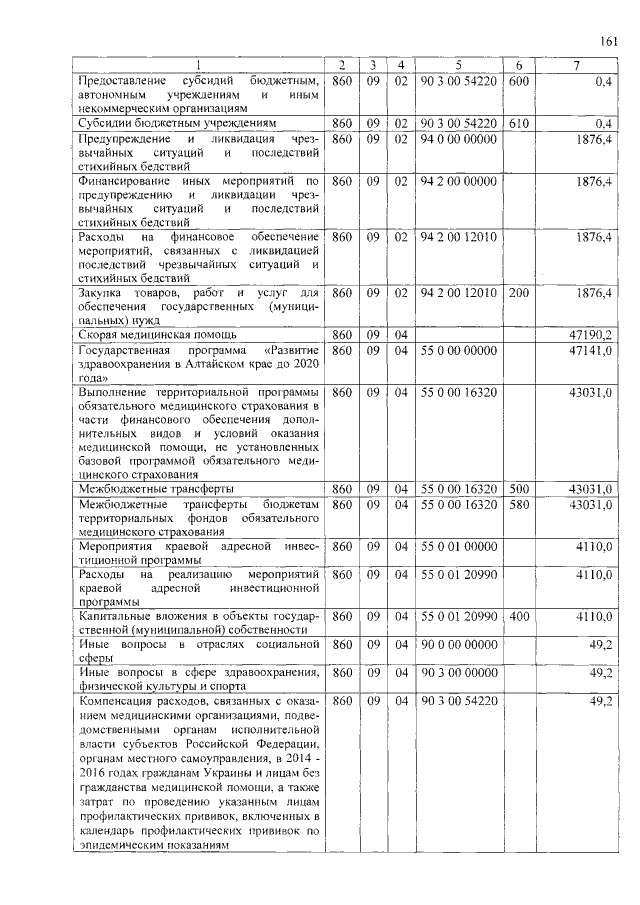 161

| 1 | 2 | 3 | 4 | 5 | 6 | 7 |
|---|---|---|---|---|---|---|
| Предоставление субсидий бюджетным, автономным учреждениям и иным некоммерческим организациям | 860 | 09 | 02 | 90 3 00 54220 | 600 | 0,4 |
| Субсидии бюджетным учреждениям | 860 | 09 | 02 | 90 3 00 54220 | 610 | 0,4 |
| Предупреждение и ликвидация чрезвычайных ситуаций и последствий стихийных бедствий | 860 | 09 | 02 | 94 0 00 00000 | | 1876,4 |
| Финансирование иных мероприятий по предупреждению и ликвидации чрезвычайных ситуаций и последствий стихийных бедствий | 860 | 09 | 02 | 94 2 00 00000 | | 1876,4 |
| Расходы на финансовое обеспечение мероприятий, связанных с ликвидацией последствий чрезвычайных ситуаций и стихийных бедствий | 860 | 09 | 02 | 94 2 00 12010 | | 1876,4 |
| Закупка товаров, работ и услуг для обеспечения государственных (муниципальных) нужд | 860 | 09 | 02 | 94 2 00 12010 | 200 | 1876,4 |
| Скорая медицинская помощь | 860 | 09 | 04 | | | 47190,2 |
| Государственная программа «Развитие здравоохранения в Алтайском крае до 2020 года» | 860 | 09 | 04 | 55 0 00 00000 | | 47141,0 |
| Выполнение территориальной программы обязательного медицинского страхования в части финансового обеспечения дополнительных видов и условий оказания медицинской помощи, не установленных базовой программой обязательного медицинского страхования | 860 | 09 | 04 | 55 0 00 16320 | | 43031,0 |
| Межбюджетные трансферты | 860 | 09 | 04 | 55 0 00 16320 | 500 | 43031,0 |
| Межбюджетные трансферты бюджетам территориальных фондов обязательного медицинского страхования | 860 | 09 | 04 | 55 0 00 16320 | 580 | 43031,0 |
| Мероприятия краевой адресной инвестиционной программы | 860 | 09 | 04 | 55 0 01 00000 | | 4110,0 |
| Расходы на реализацию мероприятий краевой адресной инвестиционной программы | 860 | 09 | 04 | 55 0 01 20990 | | 4110,0 |
| Капитальные вложения в объекты государственной (муниципальной) собственности | 860 | 09 | 04 | 55 0 01 20990 | 400 | 4110,0 |
| Иные вопросы в отраслях социальной сферы | 860 | 09 | 04 | 90 0 00 00000 | | 49,2 |
| Иные вопросы в сфере здравоохранения, физической культуры и спорта | 860 | 09 | 04 | 90 3 00 00000 | | 49,2 |
| Компенсация расходов, связанных с оказанием медицинскими организациями, подведомственными органам исполнительной власти субъектов Российской Федерации, органам местного самоуправления, в 2014 - 2016 годах гражданам Украины и лицам без гражданства медицинской помощи, а также затрат по проведению указанным лицам профилактических прививок, включенных в календарь профилактических прививок по эпидемическим показаниям | 860 | 09 | 04 | 90 3 00 54220 | | 49,2 |